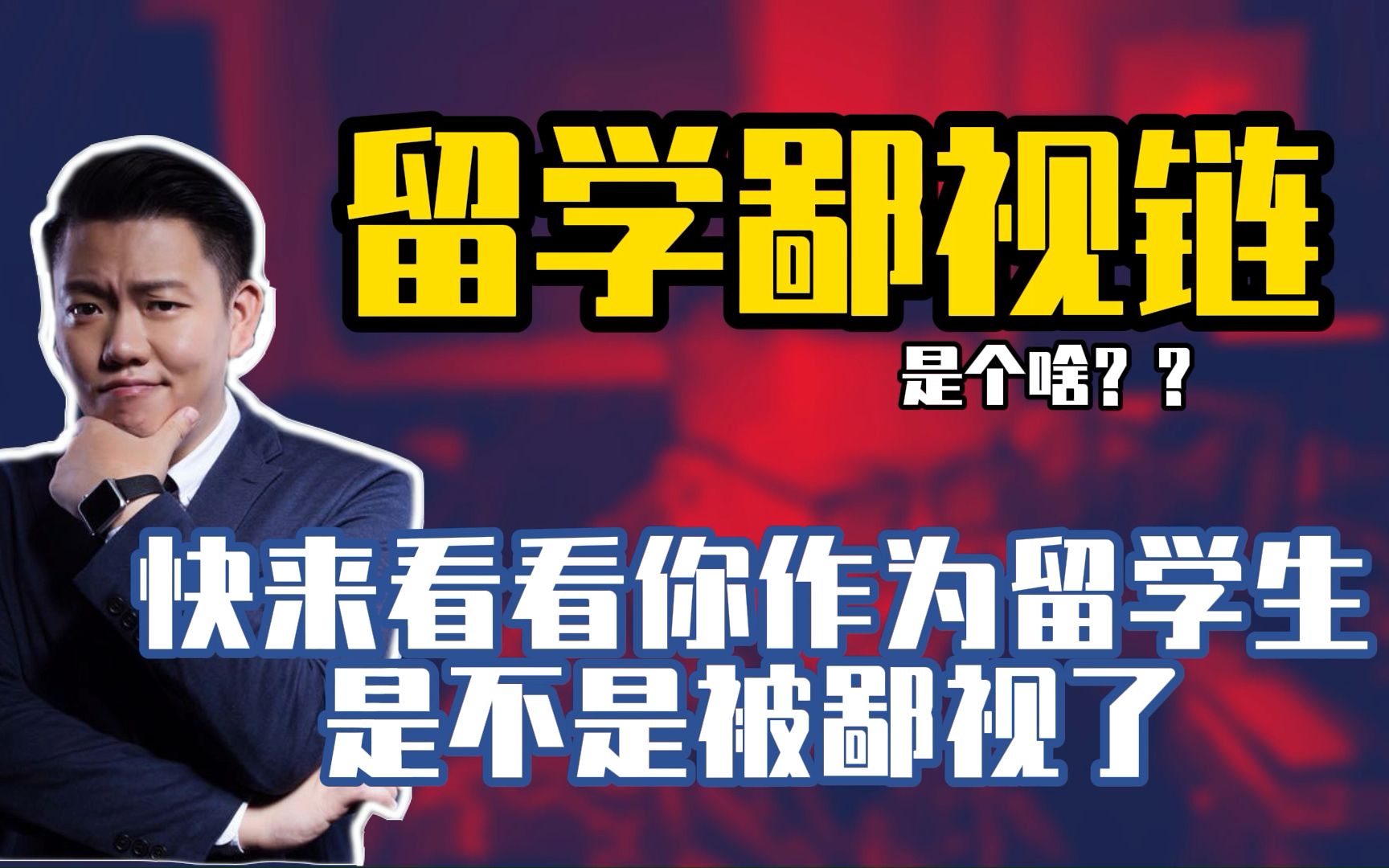 留学鄙视链

是个啥？？

快来看看你作为留学生
是不是被鄙视了